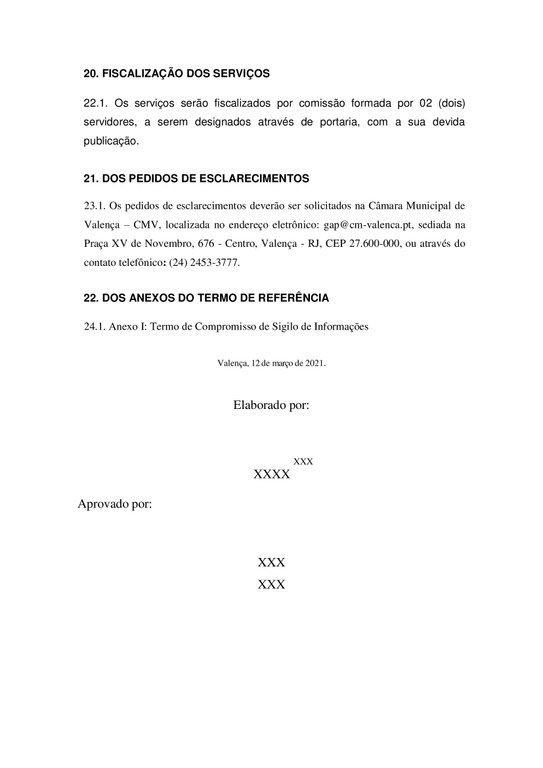 20. FISCALIZAÇÃO DOS SERVIÇOS

22.1. Os serviços serão fiscalizados por comissão formada por 02 (dois) servidores, a serem designados através de portaria, com a sua devida publicação.

21. DOS PEDIDOS DE ESCLARECIMENTOS

23.1. Os pedidos de esclarecimentos deverão ser solicitados na Câmara Municipal de Valença – CMV, localizada no endereço eletrônico: gap@cm-valenca.pt, sediada na Praça XV de Novembro, 676 - Centro, Valença - RJ, CEP 27.600-000, ou através do contato telefônico: (24) 2453-3777.

22. DOS ANEXOS DO TERMO DE REFERÊNCIA

24.1. Anexo I: Termo de Compromisso de Sigilo de Informações

Valença, 12 de março de 2021.

Elaborado por:

XXX
XXXX

Aprovado por:

XXX
XXX